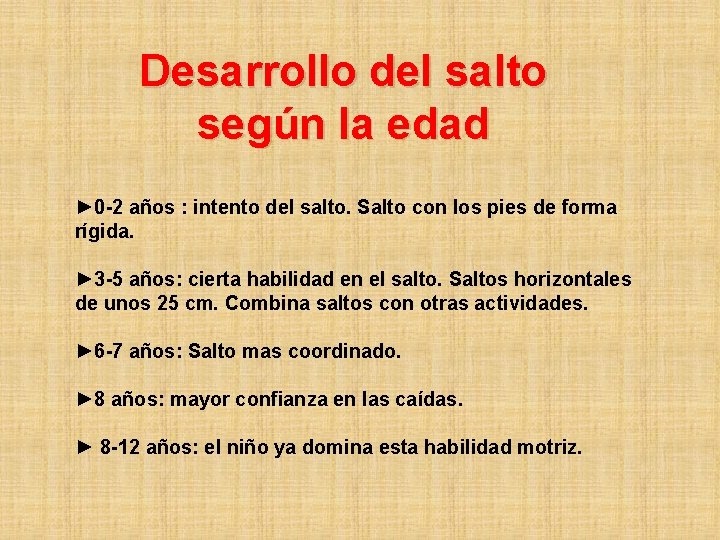 Desarrollo del salto según la edad

►0-2 años : intento del salto. Salto con los pies de forma rígida.

►3-5 años: cierta habilidad en el salto. Saltos horizontales de unos 25 cm. Combina saltos con otras actividades.

►6-7 años: Salto mas coordinado.

►8 años: mayor confianza en las caídas.

► 8-12 años: el niño ya domina esta habilidad motriz.